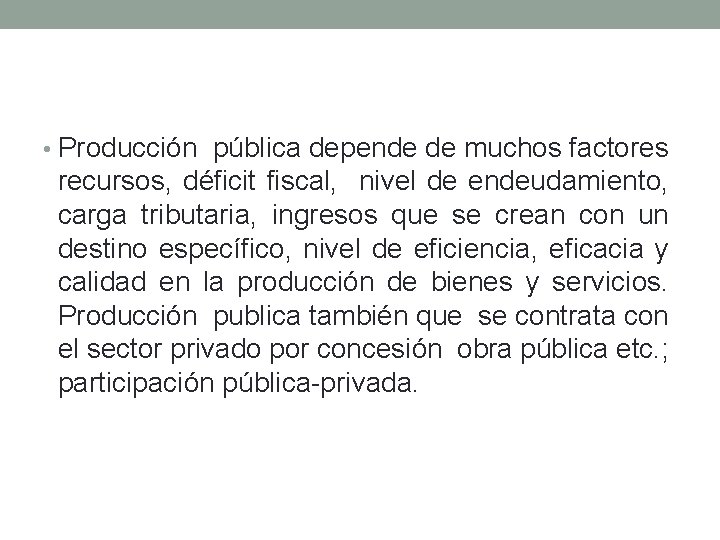 • Producción pública depende de muchos factores recursos, déficit fiscal, nivel de endeudamiento, carga tributaria, ingresos que se crean con un destino específico, nivel de eficiencia, eficacia y calidad en la producción de bienes y servicios. Producción publica también que se contrata con el sector privado por concesión obra pública etc.; participación pública-privada.